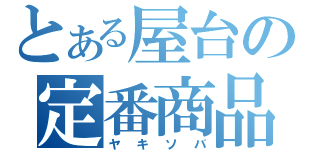 とある屋台の
定番商品
ヤキソバ